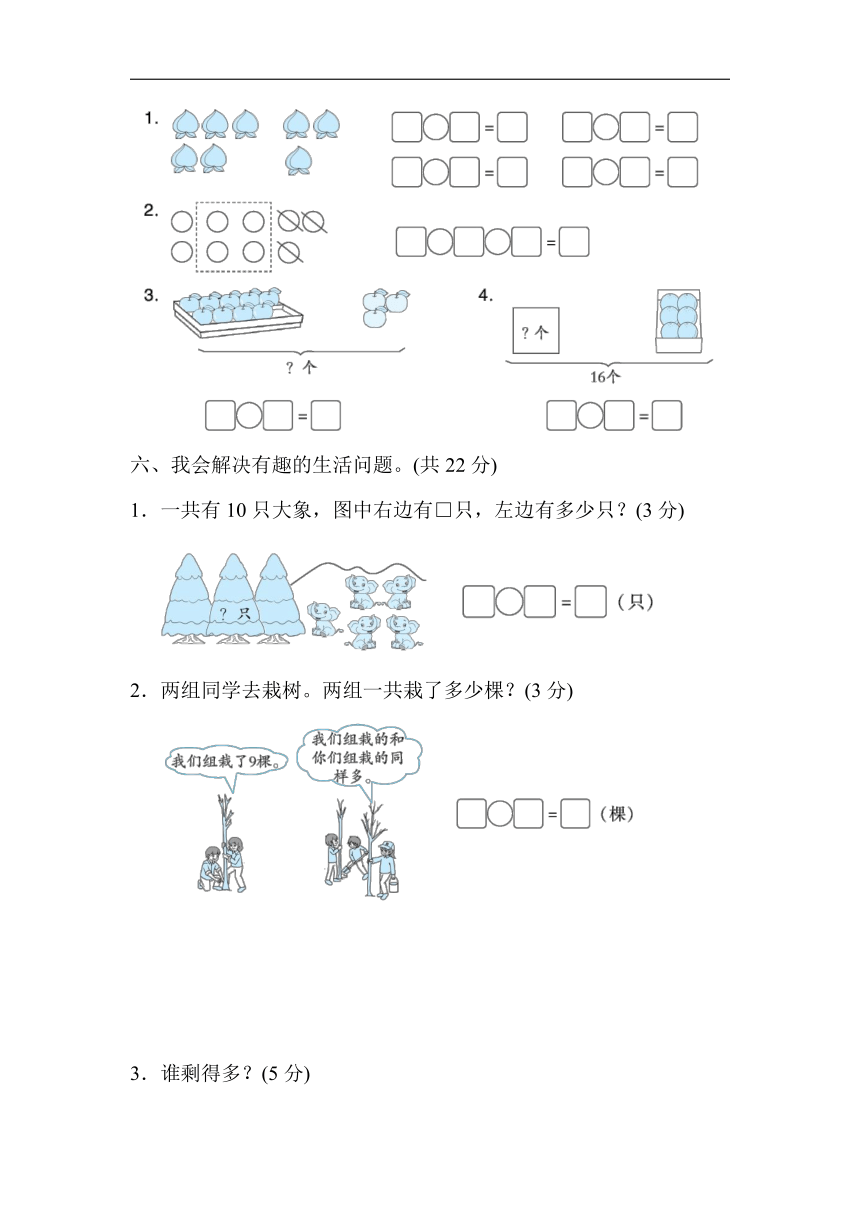 1.

□○□=□ □○□=□
□○□=□ □○□=□

2.

□○□○□=□

3.

? 个

□○□=□

4.

? 个

16个

□○□=□

六、我会解决有趣的生活问题。(共 22 分)

1．一共有 10 只大象，图中右边有□只，左边有多少只？(3 分)

? 只

□○□=□（只）

2．两组同学去栽树。两组一共栽了多少棵？(3 分)

我们组栽了9棵。

我们组栽的和你们组栽的同样多。

□○□=□（棵）

3．谁剩得多？(5 分)